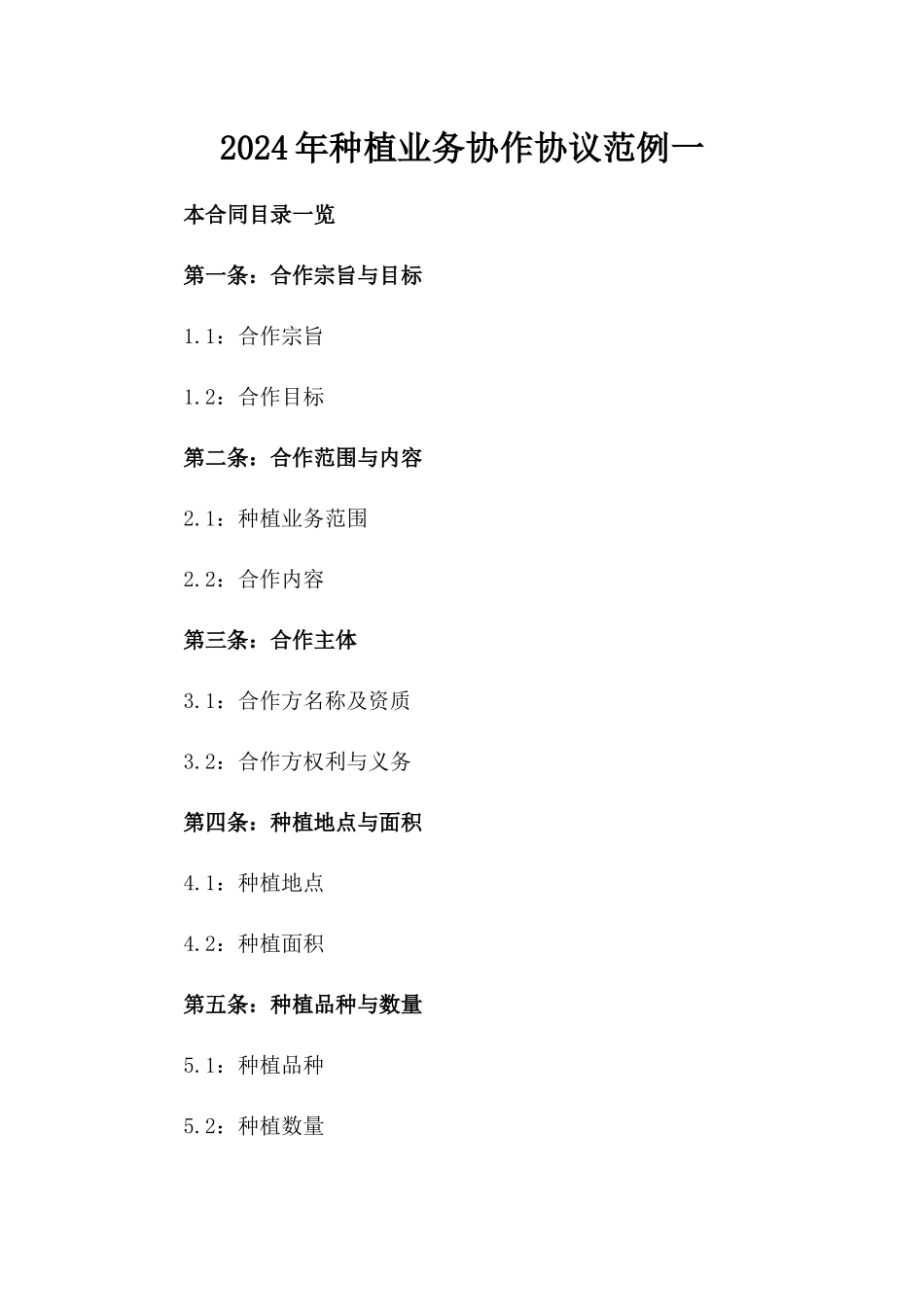 2024年种植业务协作协议范例一

本合同目录一览

第一条：合作宗旨与目标

1.1：合作宗旨

1.2：合作目标

第二条：合作范围与内容

2.1：种植业务范围

2.2：合作内容

第三条：合作主体

3.1：合作方名称及资质

3.2：合作方权利与义务

第四条：种植地点与面积

4.1：种植地点

4.2：种植面积

第五条：种植品种与数量

5.1：种植品种

5.2：种植数量